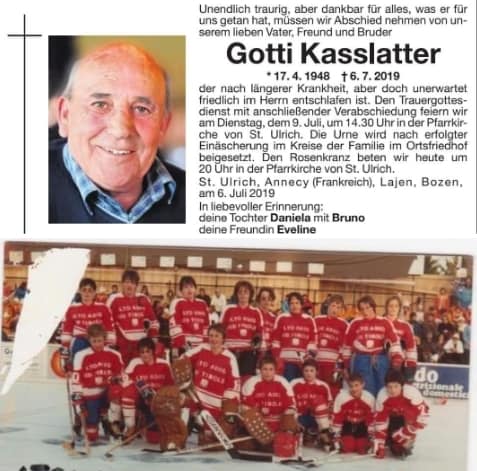 Unendlich traurig, aber dankbar für alles, was er für uns getan hat, müssen wir Abschied nehmen von unserem lieben Vater, Freund und Bruder

Gotti Kasslatter

* 17. 4. 1948 † 6. 7. 2019

der nach längerer Krankheit, aber doch unerwartet friedlich im Herrn entschlafen ist. Den Trauergottesdienst mit anschließender Verabschiedung feiern wir am Dienstag, dem 9. Juli, um 14.30 Uhr in der Pfarrkirche von St. Ulrich. Die Urne wird nach erfolgter Einäscherung im Kreise der Familie im Ortsfriedhof beigesetzt. Den Rosenkranz beten wir heute um 20 Uhr in der Pfarrkirche von St. Ulrich.

St. Ulrich, Annecy (Frankreich), Lajen, Bozen, am 6. Juli 2019

In liebevoller Erinnerung:
deine Tochter Daniela mit Bruno
deine Freundin Eveline